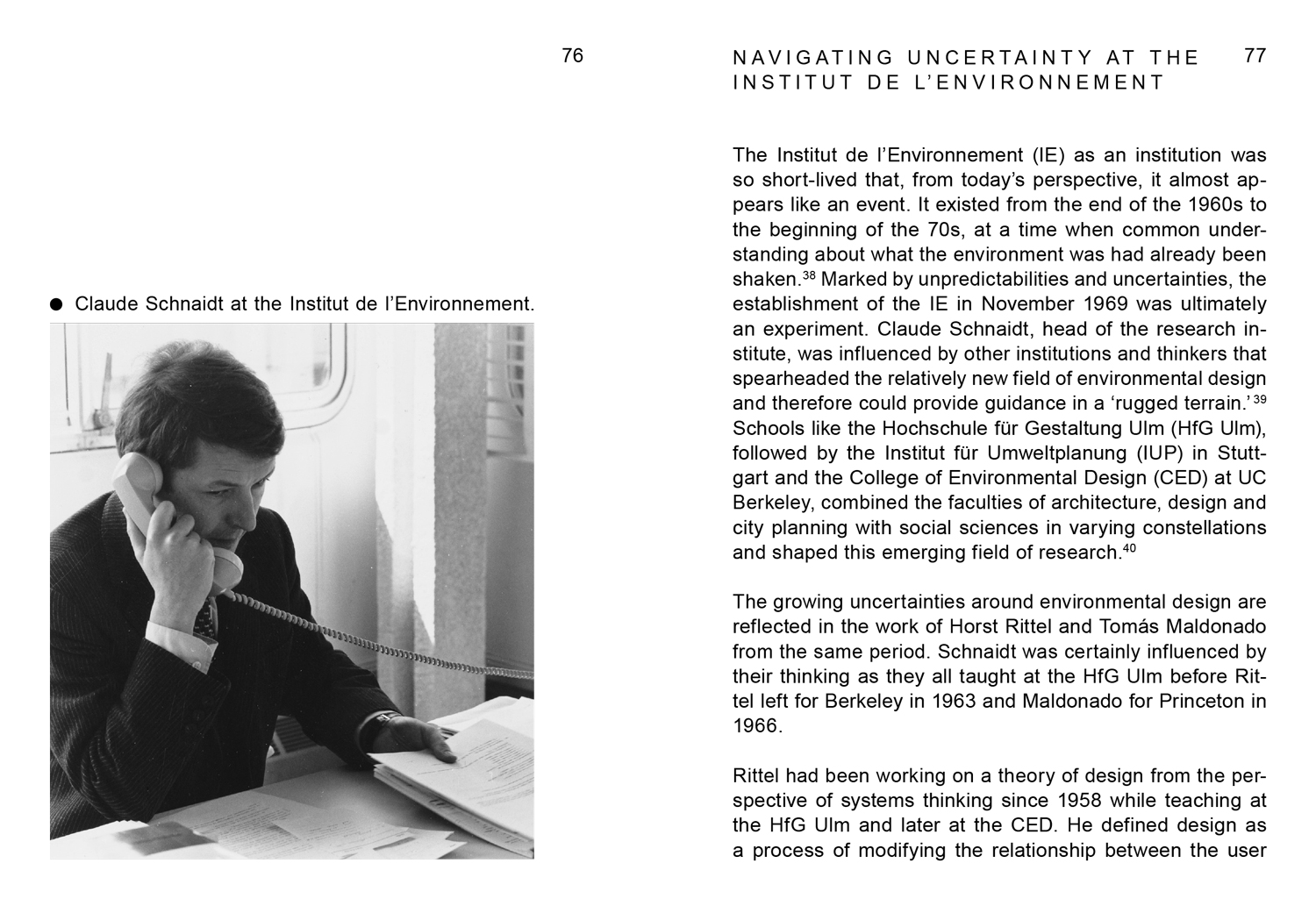 76

● Claude Schnaidt at the Institut de l'Environnement.

NAVIGATING UNCERTAINTY AT THE INSTITUT DE L'ENVIRONNEMENT

77

The Institut de l'Environnement (IE) as an institution was so short-lived that, from today's perspective, it almost appears like an event. It existed from the end of the 1960s to the beginning of the 70s, at a time when common understanding about what the environment was had already been shaken.$^{38}$ Marked by unpredictabilities and uncertainties, the establishment of the IE in November 1969 was ultimately an experiment. Claude Schnaidt, head of the research institute, was influenced by other institutions and thinkers that spearheaded the relatively new field of environmental design and therefore could provide guidance in a 'rugged terrain.'$^{39}$ Schools like the Hochschule für Gestaltung Ulm (HfG Ulm), followed by the Institut für Umweltplanung (IUP) in Stuttgart and the College of Environmental Design (CED) at UC Berkeley, combined the faculties of architecture, design and city planning with social sciences in varying constellations and shaped this emerging field of research.$^{40}$

The growing uncertainties around environmental design are reflected in the work of Horst Rittel and Tomás Maldonado from the same period. Schnaidt was certainly influenced by their thinking as they all taught at the HfG Ulm before Rittel left for Berkeley in 1963 and Maldonado for Princeton in 1966.

Rittel had been working on a theory of design from the perspective of systems thinking since 1958 while teaching at the HfG Ulm and later at the CED. He defined design as a process of modifying the relationship between the user